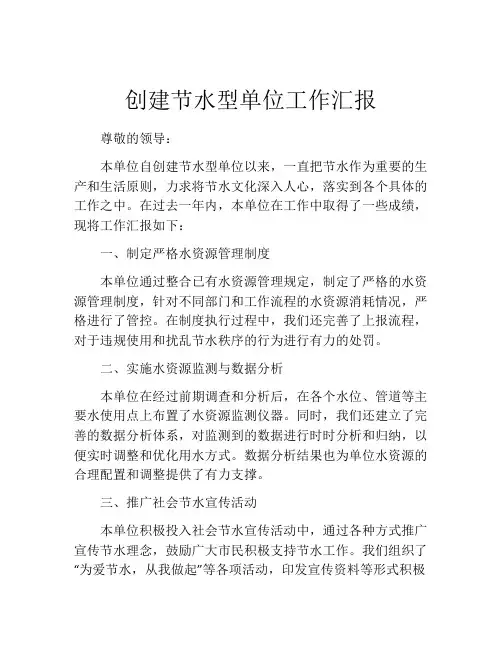 创建节水型单位工作汇报

尊敬的领导：

本单位自创建节水型单位以来，一直把节水作为重要的生产和生活原则，力求将节水文化深入人心，落实到各个具体的工作之中。在过去一年内，本单位在工作中取得了一些成绩，现将工作汇报如下：

一、制定严格水资源管理制度

本单位通过整合已有水资源管理规定，制定了严格的水资源管理制度，针对不同部门和工作流程的水资源消耗情况，严格进行了管控。在制度执行过程中，我们还完善了上报流程，对于违规使用和扰乱节水秩序的行为进行有力的处罚。

二、实施水资源监测与数据分析

本单位在经过前期调查和分析后，在各个水位、管道等主要水使用点上布置了水资源监测仪器。同时，我们还建立了完善的数据分析体系，对监测到的数据进行时时分析和归纳，以便实时调整和优化用水方式。数据分析结果也为单位水资源的合理配置和调整提供了有力支撑。

三、推广社会节水宣传活动

本单位积极投入社会节水宣传活动中，通过各种方式推广宣传节水理念，鼓励广大市民积极支持节水工作。我们组织了“为爱节水，从我做起”等各项活动，印发宣传资料等形式积极